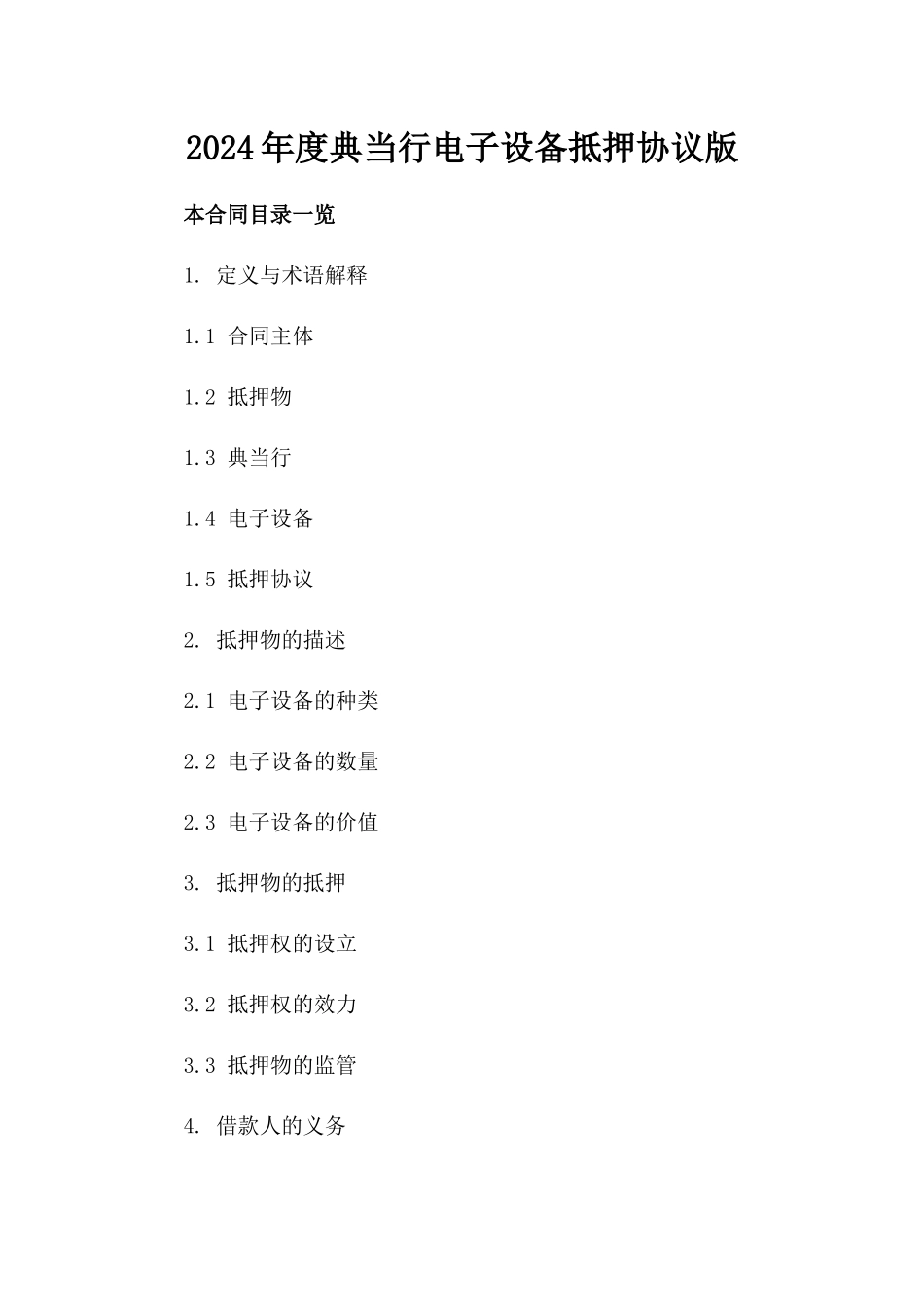 2024年度典当行电子设备抵押协议版

本合同目录一览

1. 定义与术语解释

1.1 合同主体

1.2 抵押物

1.3 典当行

1.4 电子设备

1.5 抵押协议

2. 抵押物的描述

2.1 电子设备的种类

2.2 电子设备的数量

2.3 电子设备的价值

3. 抵押物的抵押

3.1 抵押权的设立

3.2 抵押权的效力

3.3 抵押物的监管

4. 借款人的义务